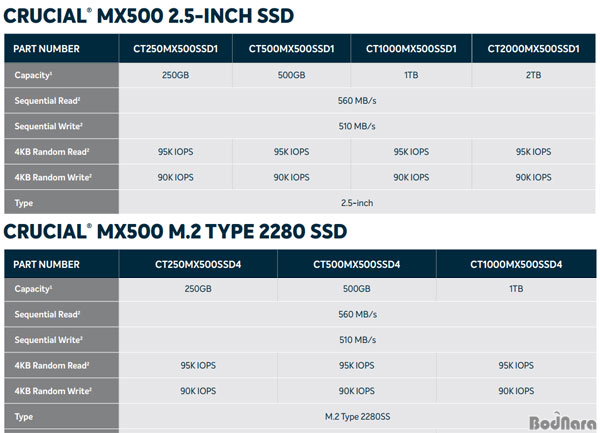 CRUCIAL® MX500 2.5-INCH SSD

| PART NUMBER | CT250MX500SSD1 | CT500MX500SSD1 | CT1000MX500SSD1 | CT2000MX500SSD1 |
|---|---|---|---|---|
| Capacity¹ | 250GB | 500GB | 1TB | 2TB |
| Sequential Read² | 560 MB/s | | | |
| Sequential Write² | 510 MB/s | | | |
| 4KB Random Read² | 95K IOPS | 95K IOPS | 95K IOPS | 95K IOPS |
| 4KB Random Write² | 90K IOPS | 90K IOPS | 90K IOPS | 90K IOPS |
| Type | 2.5-inch | | | |

CRUCIAL® MX500 M.2 TYPE 2280 SSD

| PART NUMBER | CT250MX500SSD4 | CT500MX500SSD4 | CT1000MX500SSD4 |
|---|---|---|---|
| Capacity¹ | 250GB | 500GB | 1TB |
| Sequential Read² | 560 MB/s | | |
| Sequential Write² | 510 MB/s | | |
| 4KB Random Read² | 95K IOPS | 95K IOPS | 95K IOPS |
| 4KB Random Write² | 90K IOPS | 90K IOPS | 90K IOPS |
| Type | M.2 Type 2280SS | | |

BodNara